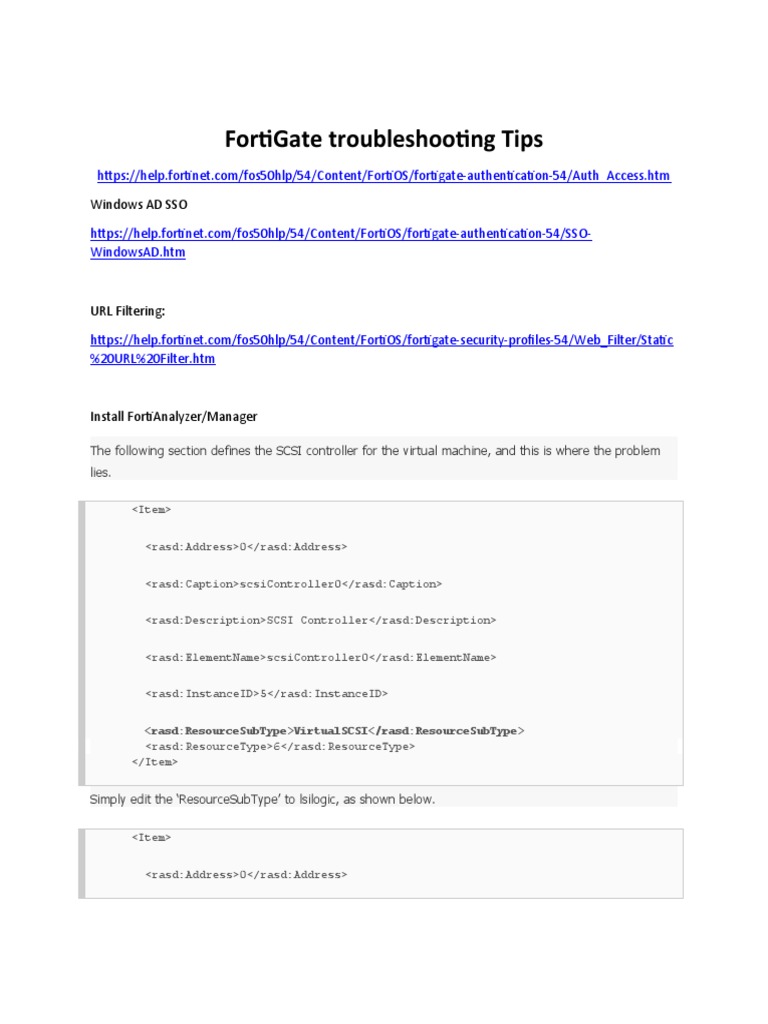 FortiGate troubleshooting Tips

https://help.fortinet.com/fos50hlp/54/Content/FortiOS/fortigate-authentication-54/Auth_Access.htm

Windows AD SSO

https://help.fortinet.com/fos50hlp/54/Content/FortiOS/fortigate-authentication-54/SSO-WindowsAD.htm

URL Filtering:

https://help.fortinet.com/fos50hlp/54/Content/FortiOS/fortigate-security-profiles-54/Web_Filter/Static%20URL%20Filter.htm

Install FortiAnalyzer/Manager

The following section defines the SCSI controller for the virtual machine, and this is where the problem lies.

<Item>

<rasd:Address>0</rasd:Address>

<rasd:Caption>scsiController0</rasd:Caption>

<rasd:Description>SCSI Controller</rasd:Description>

<rasd:ElementName>scsiController0</rasd:ElementName>

<rasd:InstanceID>5</rasd:InstanceID>

<rasd:ResourceSubType>VirtualSCSI</rasd:ResourceSubType>
<rasd:ResourceType>6</rasd:ResourceType>
</Item>

Simply edit the 'ResourceSubType' to lsilogic, as shown below.

<Item>

<rasd:Address>0</rasd:Address>